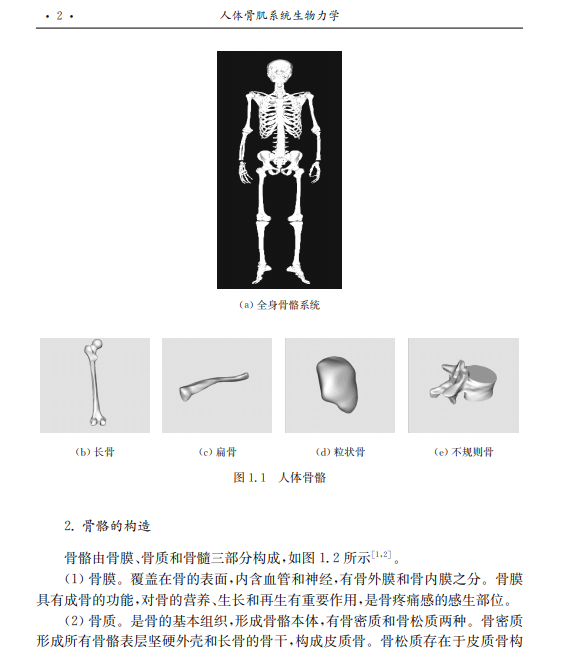 · 2 ·　　人体骨肌系统生物力学

(a) 全身骨骼系统

(b) 长骨

(c) 扁骨

(d) 粒状骨

(e) 不规则骨

图 1.1　人体骨骼

2. 骨骼的构造

骨骼由骨膜、骨质和骨髓三部分构成，如图 1.2 所示$^{[1,2]}$。

(1) 骨膜。覆盖在骨的表面，内含血管和神经，有骨外膜和骨内膜之分。骨膜具有成骨的功能，对骨的营养、生长和再生有重要作用，是骨疼痛感的感生部位。

(2) 骨质。是骨的基本组织，形成骨骼本体，有骨密质和骨松质两种。骨密质形成所有骨骼表层坚硬外壳和长骨的骨干，构成皮质骨。骨松质存在于皮质骨构